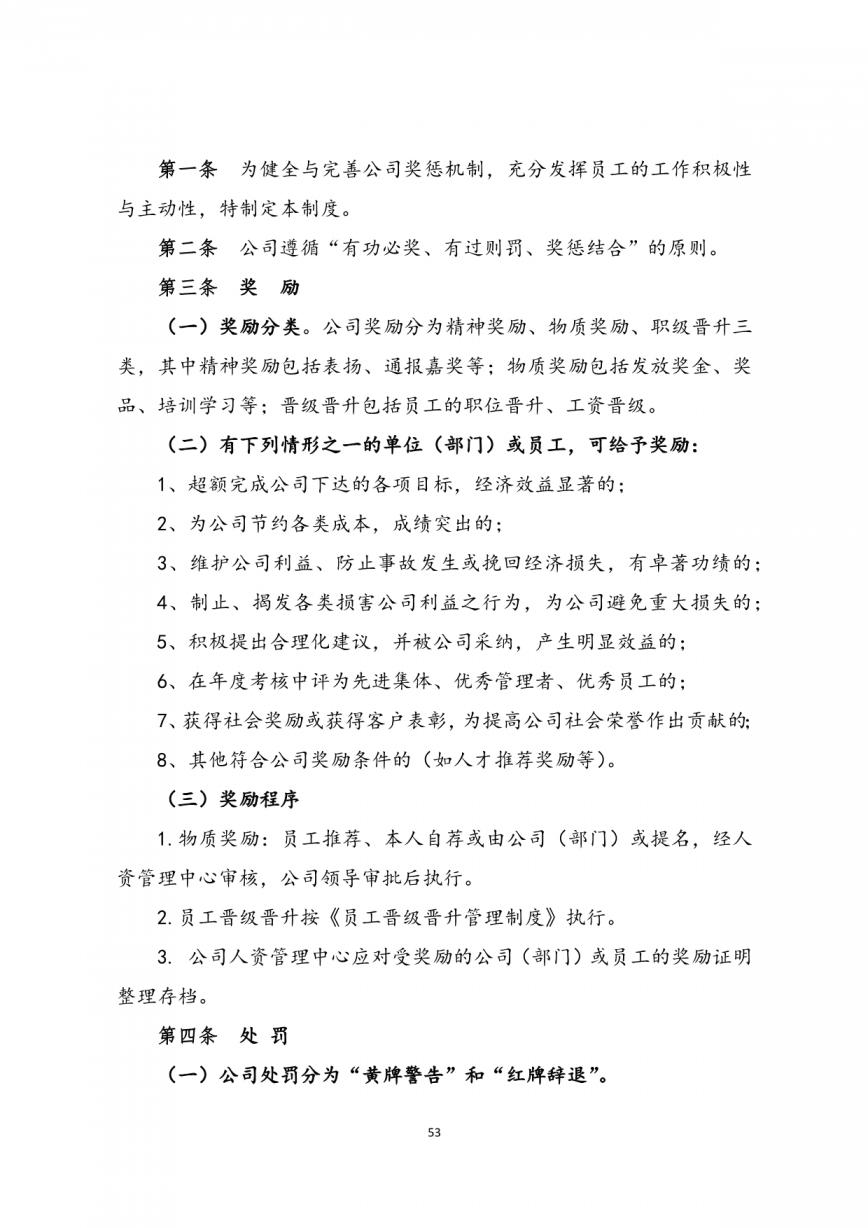 第一条　为健全与完善公司奖惩机制，充分发挥员工的工作积极性与主动性，特制定本制度。

第二条　公司遵循“有功必奖、有过则罚、奖惩结合”的原则。

第三条　奖　励

（一）奖励分类。公司奖励分为精神奖励、物质奖励、职级晋升三类，其中精神奖励包括表扬、通报嘉奖等；物质奖励包括发放奖金、奖品、培训学习等；晋级晋升包括员工的职位晋升、工资晋级。

（二）有下列情形之一的单位（部门）或员工，可给予奖励：

1、超额完成公司下达的各项目标，经济效益显著的；

2、为公司节约各类成本，成绩突出的；

3、维护公司利益、防止事故发生或挽回经济损失，有卓著功绩的；

4、制止、揭发各类损害公司利益之行为，为公司避免重大损失的；

5、积极提出合理化建议，并被公司采纳，产生明显效益的；

6、在年度考核中评为先进集体、优秀管理者、优秀员工的；

7、获得社会奖励或获得客户表彰，为提高公司社会荣誉作出贡献的；

8、其他符合公司奖励条件的（如人才推荐奖励等）。

（三）奖励程序

1. 物质奖励：员工推荐、本人自荐或由公司（部门）或提名，经人资管理中心审核，公司领导审批后执行。

2. 员工晋级晋升按《员工晋级晋升管理制度》执行。

3. 公司人资管理中心应对受奖励的公司（部门）或员工的奖励证明整理存档。

第四条　处　罚

（一）公司处罚分为“黄牌警告”和“红牌辞退”。

53